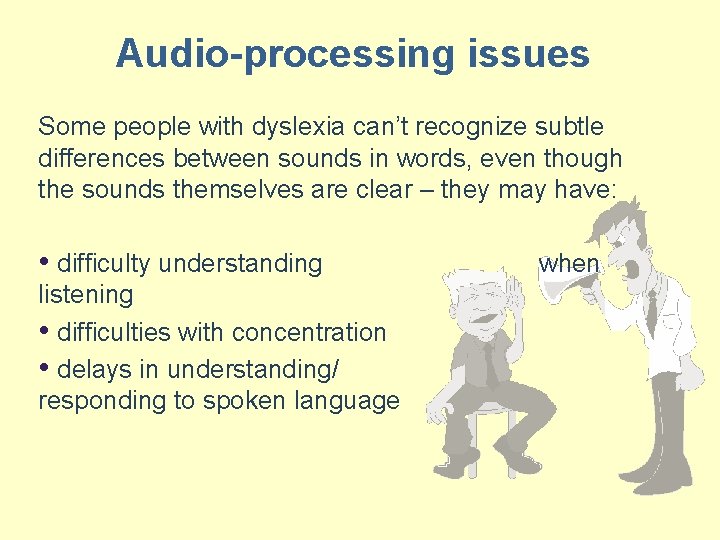 Audio-processing issues

Some people with dyslexia can't recognize subtle differences between sounds in words, even though the sounds themselves are clear – they may have:

• difficulty understanding when listening

• difficulties with concentration

• delays in understanding/ responding to spoken language